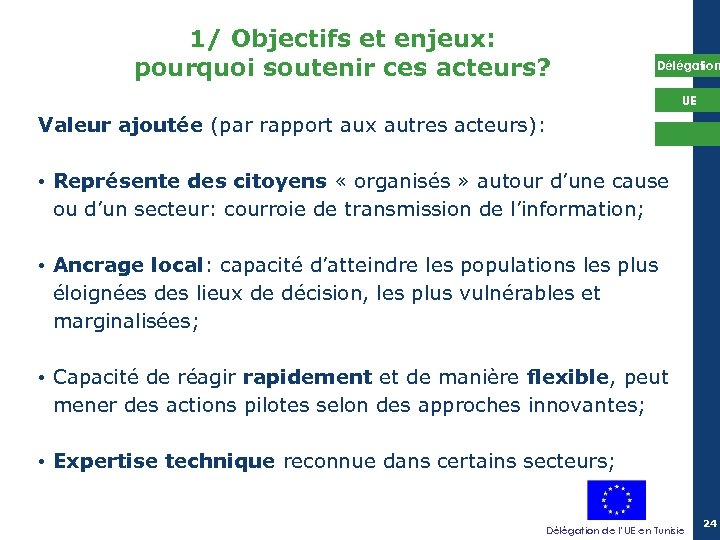 1/ Objectifs et enjeux: pourquoi soutenir ces acteurs?

Délégation

UE

Valeur ajoutée (par rapport aux autres acteurs):

• Représente des citoyens « organisés » autour d'une cause ou d'un secteur: courroie de transmission de l'information;

• Ancrage local: capacité d'atteindre les populations les plus éloignées des lieux de décision, les plus vulnérables et marginalisées;

• Capacité de réagir rapidement et de manière flexible, peut mener des actions pilotes selon des approches innovantes;

• Expertise technique reconnue dans certains secteurs;

Délégation de l'UE en Tunisie

24